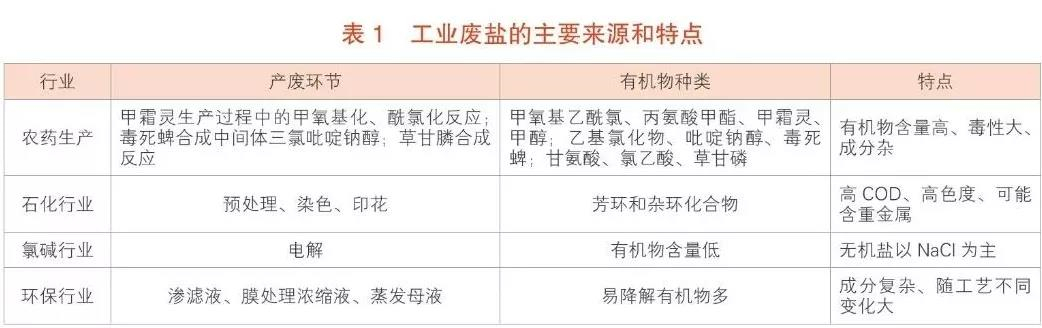 表 1　工业废盐的主要来源和特点

| 行业 | 产废环节 | 有机物种类 | 特点 |
|---|---|---|---|
| 农药生产 | 甲霜灵生产过程中的甲氧基化、酰氯化反应；毒死蜱合成中间体三氯吡啶钠醇；草甘膦合成反应 | 甲氧基乙酰氯、丙氨酸甲酯、甲霜灵、甲醇；乙基氯化物、吡啶钠醇、毒死蜱；甘氨酸、氯乙酸、草甘磷 | 有机物含量高、毒性大、成分杂 |
| 石化行业 | 预处理、染色、印花 | 芳环和杂环化合物 | 高 COD、高色度、可能含重金属 |
| 氯碱行业 | 电解 | 有机物含量低 | 无机盐以 NaCl 为主 |
| 环保行业 | 渗滤液、膜处理浓缩液、蒸发母液 | 易降解有机物多 | 成分复杂、随工艺不同变化大 |